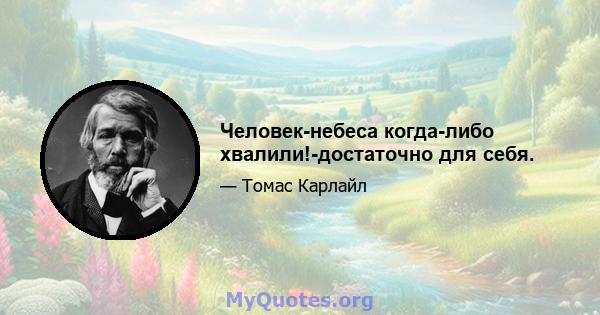 Человек-небеса когда-либо хвалили!-достаточно для себя.

— Томас Карлайл

MyQuotes.org